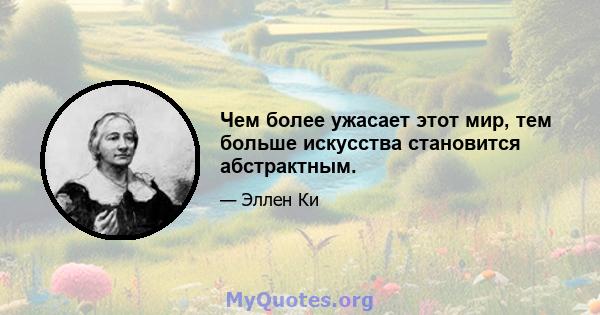 Чем более ужасает этот мир, тем больше искусства становится абстрактным.

— Эллен Ки

MyQuotes.org